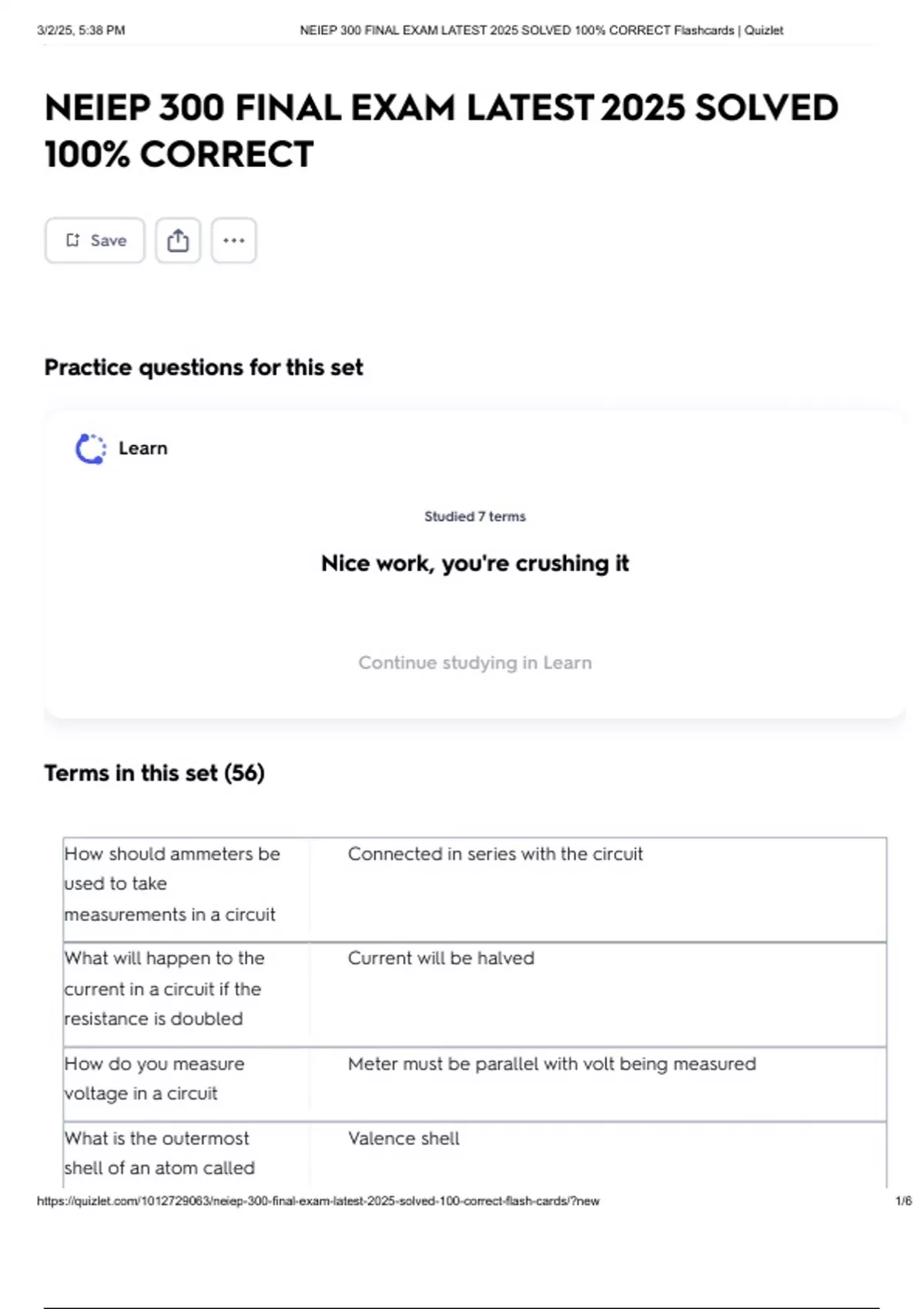 3/2/25, 5:38 PM NEIEP 300 FINAL EXAM LATEST 2025 SOLVED 100% CORRECT Flashcards | Quizlet

NEIEP 300 FINAL EXAM LATEST 2025 SOLVED 100% CORRECT

Save

Practice questions for this set

Learn

Studied 7 terms

Nice work, you're crushing it

Continue studying in Learn

Terms in this set (56)

| How should ammeters be used to take measurements in a circuit | Connected in series with the circuit |
|---|---|
| What will happen to the current in a circuit if the resistance is doubled | Current will be halved |
| How do you measure voltage in a circuit | Meter must be parallel with volt being measured |
| What is the outermost shell of an atom called | Valence shell |

https://quizlet.com/1012729063/neiep-300-final-exam-latest-2025-solved-100-correct-flash-cards/?new 1/6